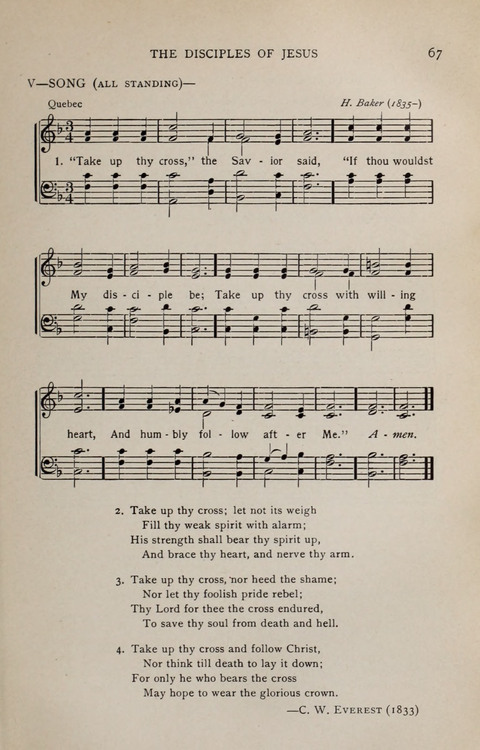 THE DISCIPLES OF JESUS 67

V—SONG (ALL STANDING)—

Quebec H. Baker (1835–)

1. "Take up thy cross," the Sav - ior said, "If thou wouldst

My dis - ci - ple be; Take up thy cross with will - ing

heart, And hum - bly fol - low aft - er Me." A - men.

2. Take up thy cross; let not its weigh
Fill thy weak spirit with alarm;
His strength shall bear thy spirit up,
And brace thy heart, and nerve thy arm.

3. Take up thy cross, nor heed the shame;
Nor let thy foolish pride rebel;
Thy Lord for thee the cross endured,
To save thy soul from death and hell.

4. Take up thy cross and follow Christ,
Nor think till death to lay it down;
For only he who bears the cross
May hope to wear the glorious crown.

—C. W. EVEREST (1833)